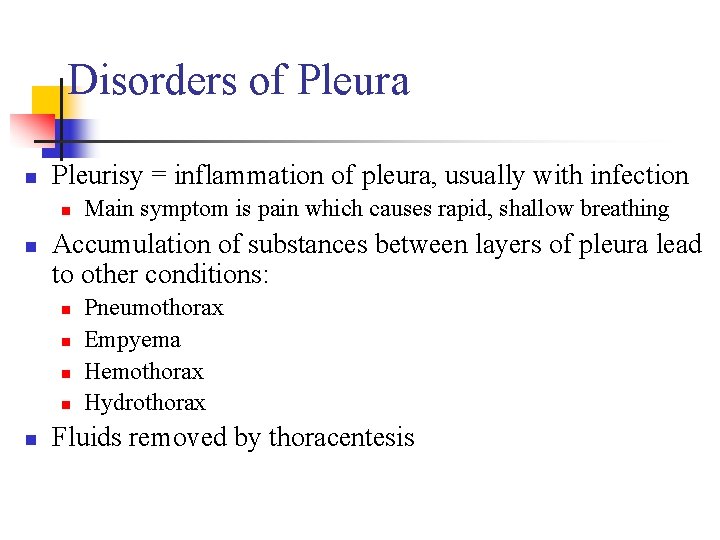 Disorders of Pleura

- Pleurisy = inflammation of pleura, usually with infection
  - Main symptom is pain which causes rapid, shallow breathing
- Accumulation of substances between layers of pleura lead to other conditions:
  - Pneumothorax
  - Empyema
  - Hemothorax
  - Hydrothorax
- Fluids removed by thoracentesis